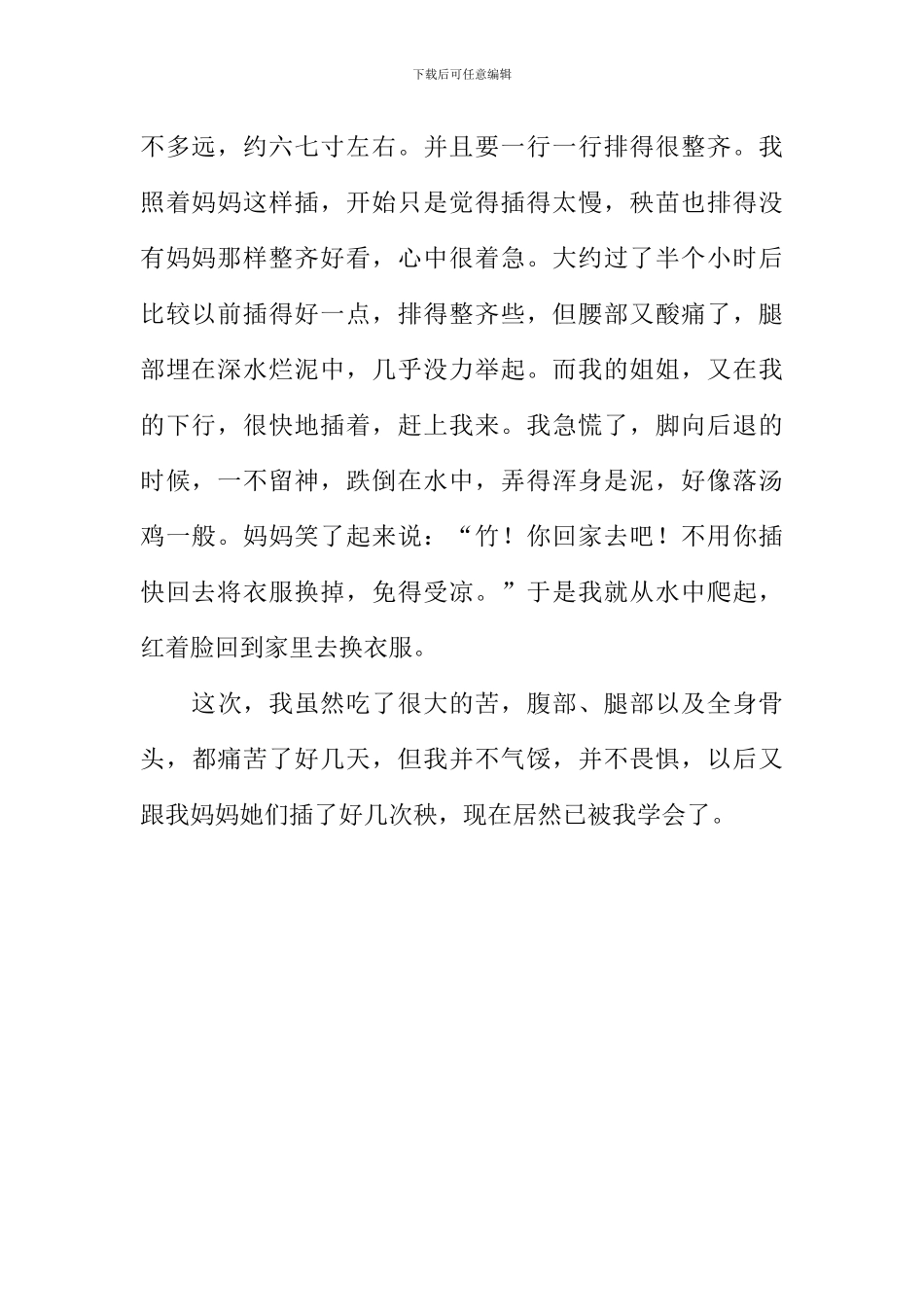 下载后可任意编辑

不多远，约六七寸左右。并且要一行一行排得很整齐。我照着妈妈这样插，开始只是觉得插得太慢，秧苗也排得没有妈妈那样整齐好看，心中很着急。大约过了半个小时后比较以前插得好一点，排得整齐些，但腰部又酸痛了，腿部埋在深水烂泥中，几乎没力举起。而我的姐姐，又在我的下行，很快地插着，赶上我来。我急慌了，脚向后退的时候，一不留神，跌倒在水中，弄得浑身是泥，好像落汤鸡一般。妈妈笑了起来说：“竹！你回家去吧！不用你插快回去将衣服换掉，免得受凉。”于是我就从水中爬起，红着脸回到家里去换衣服。

这次，我虽然吃了很大的苦，腹部、腿部以及全身骨头，都痛苦了好几天，但我并不气馁，并不畏惧，以后又跟我妈妈她们插了好几次秧，现在居然已被我学会了。